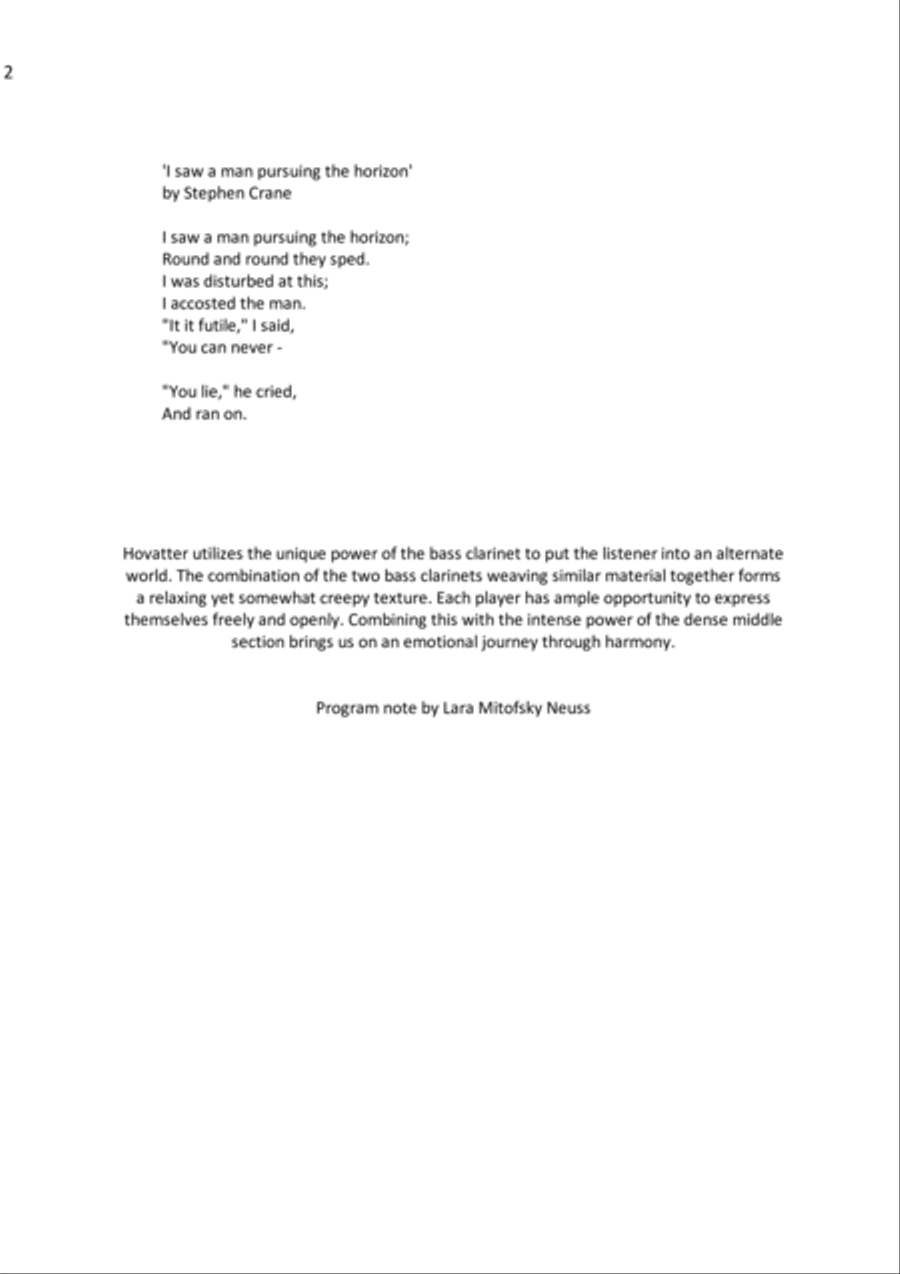 2

'I saw a man pursuing the horizon'
by Stephen Crane

I saw a man pursuing the horizon;
Round and round they sped.
I was disturbed at this;
I accosted the man.
"It it futile," I said,
"You can never -

"You lie," he cried,
And ran on.

Hovatter utilizes the unique power of the bass clarinet to put the listener into an alternate world. The combination of the two bass clarinets weaving similar material together forms a relaxing yet somewhat creepy texture. Each player has ample opportunity to express themselves freely and openly. Combining this with the intense power of the dense middle section brings us on an emotional journey through harmony.

Program note by Lara Mitofsky Neuss